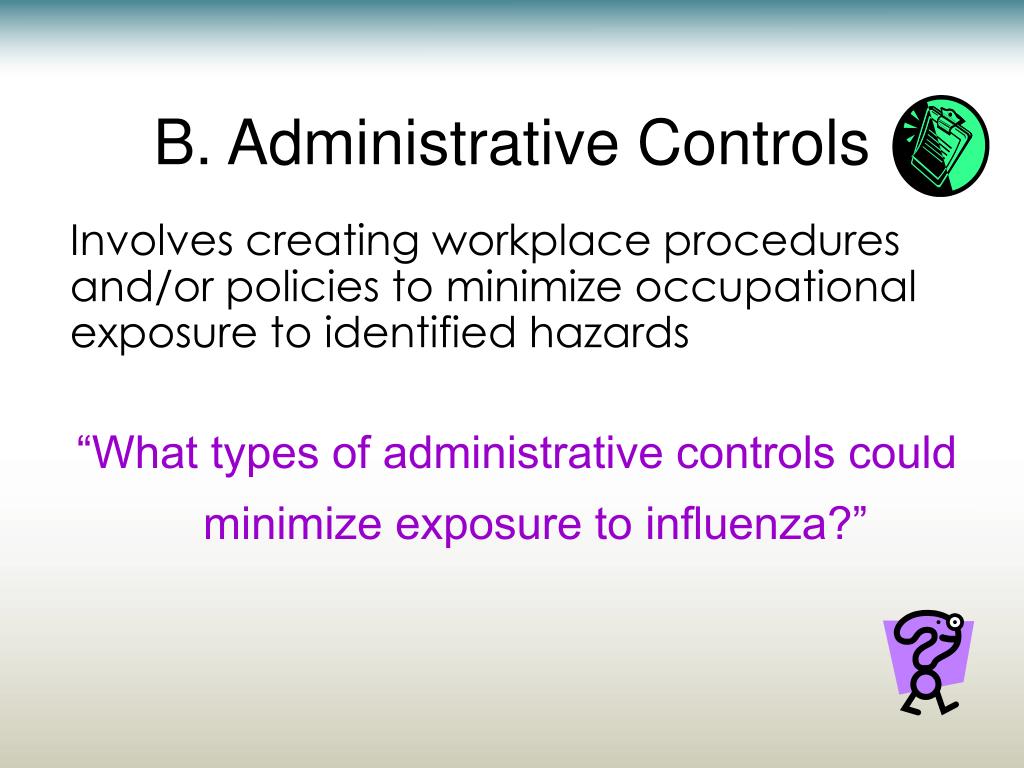 B. Administrative Controls

Involves creating workplace procedures and/or policies to minimize occupational exposure to identified hazards

“What types of administrative controls could minimize exposure to influenza?”